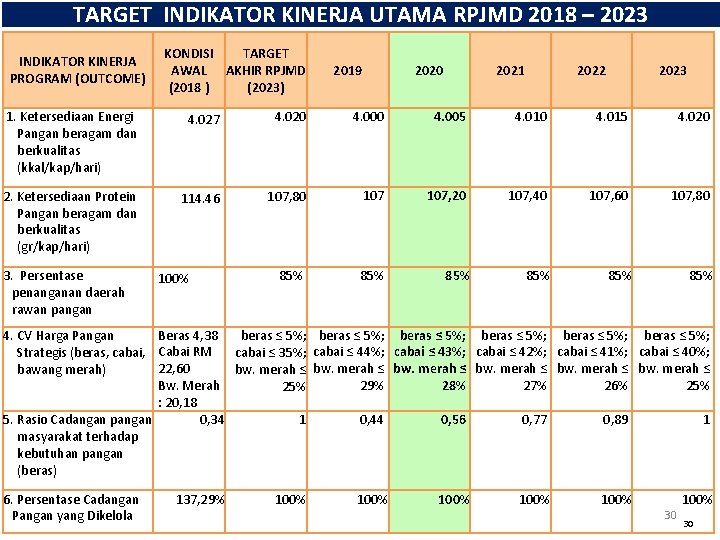 TARGET INDIKATOR KINERJA UTAMA RPJMD 2018 – 2023

| INDIKATOR KINERJA PROGRAM (OUTCOME) | KONDISI AWAL (2018 ) | TARGET AKHIR RPJMD (2023) | 2019 | 2020 | 2021 | 2022 | 2023 |
|---|---|---|---|---|---|---|---|
| 1. Ketersediaan Energi Pangan beragam dan berkualitas (kkal/kap/hari) | 4.027 | 4.020 | 4.000 | 4.005 | 4.010 | 4.015 | 4.020 |
| 2. Ketersediaan Protein Pangan beragam dan berkualitas (gr/kap/hari) | 114.46 | 107,80 | 107 | 107,20 | 107,40 | 107,60 | 107,80 |
| 3. Persentase penanganan daerah rawan pangan | 100% | 85% | 85% | 85% | 85% | 85% | 85% |
| 4. CV Harga Pangan Strategis (beras, cabai, bawang merah) | Beras 4,38 Cabai RM 22,60 Bw. Merah : 20,18 | beras ≤ 5%; cabai ≤ 35%; bw. merah ≤ 25% | beras ≤ 5%; cabai ≤ 44%; bw. merah ≤ 29% | beras ≤ 5%; cabai ≤ 43%; bw. merah ≤ 28% | beras ≤ 5%; cabai ≤ 42%; bw. merah ≤ 27% | beras ≤ 5%; cabai ≤ 41%; bw. merah ≤ 26% | beras ≤ 5%; cabai ≤ 40%; bw. merah ≤ 25% |
| 5. Rasio Cadangan pangan masyarakat terhadap kebutuhan pangan (beras) | 0,34 | 1 | 0,44 | 0,56 | 0,77 | 0,89 | 1 |
| 6. Persentase Cadangan Pangan yang Dikelola | 137,29% | 100% | 100% | 100% | 100% | 100% | 100% |

30
30